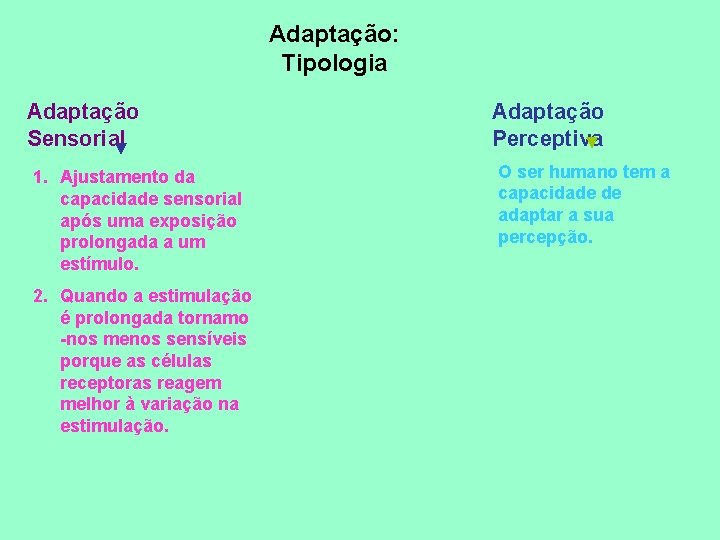 Adaptação:
Tipologia

Adaptação
Sensorial

1. Ajustamento da capacidade sensorial após uma exposição prolongada a um estímulo.

2. Quando a estimulação é prolongada tornamo -nos menos sensíveis porque as células receptoras reagem melhor à variação na estimulação.

Adaptação
Perceptiva

O ser humano tem a capacidade de adaptar a sua percepção.